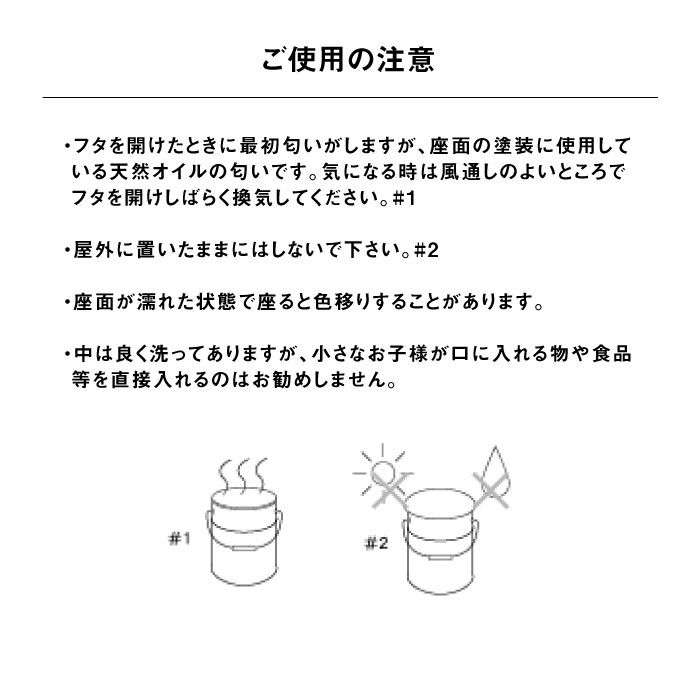 ご使用の注意

・フタを開けたときに最初匂いがしますが、座面の塗装に使用している天然オイルの匂いです。気になる時は風通しのよいところでフタを開けしばらく換気してください。#1

・屋外に置いたままにはしないで下さい。#2

・座面が濡れた状態で座ると色移りすることがあります。

・中は良く洗ってありますが、小さなお子様が口に入れる物や食品等を直接入れるのはお勧めしません。

#1

#2